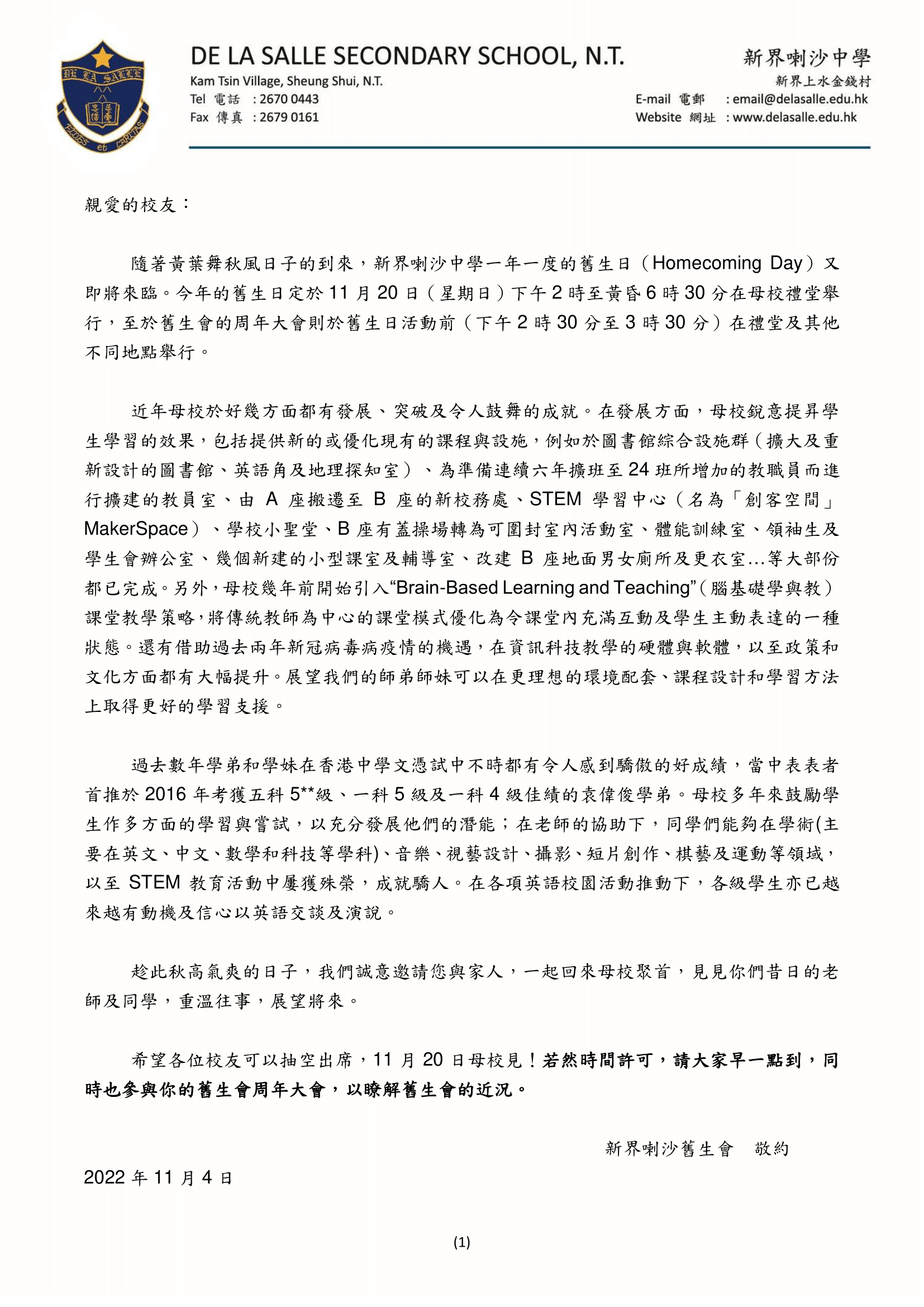 DE LA SALLE
FIDES et CARITAS

DE LA SALLE SECONDARY SCHOOL, N.T.
Kam Tsin Village, Sheung Shui, N.T.
Tel 電話 : 2670 0443
Fax 傳真 : 2679 0161

新界喇沙中學
新界上水金錢村
E-mail 電郵 : email@delasalle.edu.hk
Website 網址 : www.delasalle.edu.hk

親愛的校友：

隨著黃葉舞秋風日子的到來，新界喇沙中學一年一度的舊生日（Homecoming Day）又即將來臨。今年的舊生日定於 11 月 20 日（星期日）下午 2 時至黃昏 6 時 30 分在母校禮堂舉行，至於舊生會的周年大會則於舊生日活動前（下午 2 時 30 分至 3 時 30 分）在禮堂及其他不同地點舉行。

近年母校於好幾方面都有發展、突破及令人鼓舞的成就。在發展方面，母校銳意提昇學生學習的效果，包括提供新的或優化現有的課程與設施，例如於圖書館綜合設施群（擴大及重新設計的圖書館、英語角及地理探知室）、為準備連續六年擴班至 24 班所增加的教職員而進行擴建的教員室、由 A 座搬遷至 B 座的新校務處、STEM 學習中心（名為「創客空間」MakerSpace）、學校小聖堂、B 座有蓋操場轉為可圍封室內活動室、體能訓練室、領袖生及學生會辦公室、幾個新建的小型課室及輔導室、改建 B 座地面男女廁所及更衣室…等大部份都已完成。另外，母校幾年前開始引入“Brain-Based Learning and Teaching”（腦基礎學與教）課堂教學策略，將傳統教師為中心的課堂模式優化為令課堂內充滿互動及學生主動表達的一種狀態。還有借助過去兩年新冠病毒病疫情的機遇，在資訊科技教學的硬體與軟體，以至政策和文化方面都有大幅提升。展望我們的師弟師妹可以在更理想的環境配套、課程設計和學習方法上取得更好的學習支援。

過去數年學弟和學妹在香港中學文憑試中不時都有令人感到驕傲的好成績，當中表表者首推於 2016 年考獲五科 5**級、一科 5 級及一科 4 級佳績的袁偉俊學弟。母校多年來鼓勵學生作多方面的學習與嘗試，以充分發展他們的潛能；在老師的協助下，同學們能夠在學術(主要在英文、中文、數學和科技等學科)、音樂、視藝設計、攝影、短片創作、棋藝及運動等領域，以至 STEM 教育活動中屢獲殊榮，成就驕人。在各項英語校園活動推動下，各級學生亦已越來越有動機及信心以英語交談及演說。

趁此秋高氣爽的日子，我們誠意邀請您與家人，一起回來母校聚首，見見你們昔日的老師及同學，重溫往事，展望將來。

希望各位校友可以抽空出席，11 月 20 日母校見！若然時間許可，請大家早一點到，同時也參與你的舊生會周年大會，以瞭解舊生會的近況。

新界喇沙舊生會 敬約

2022 年 11 月 4 日

(1)